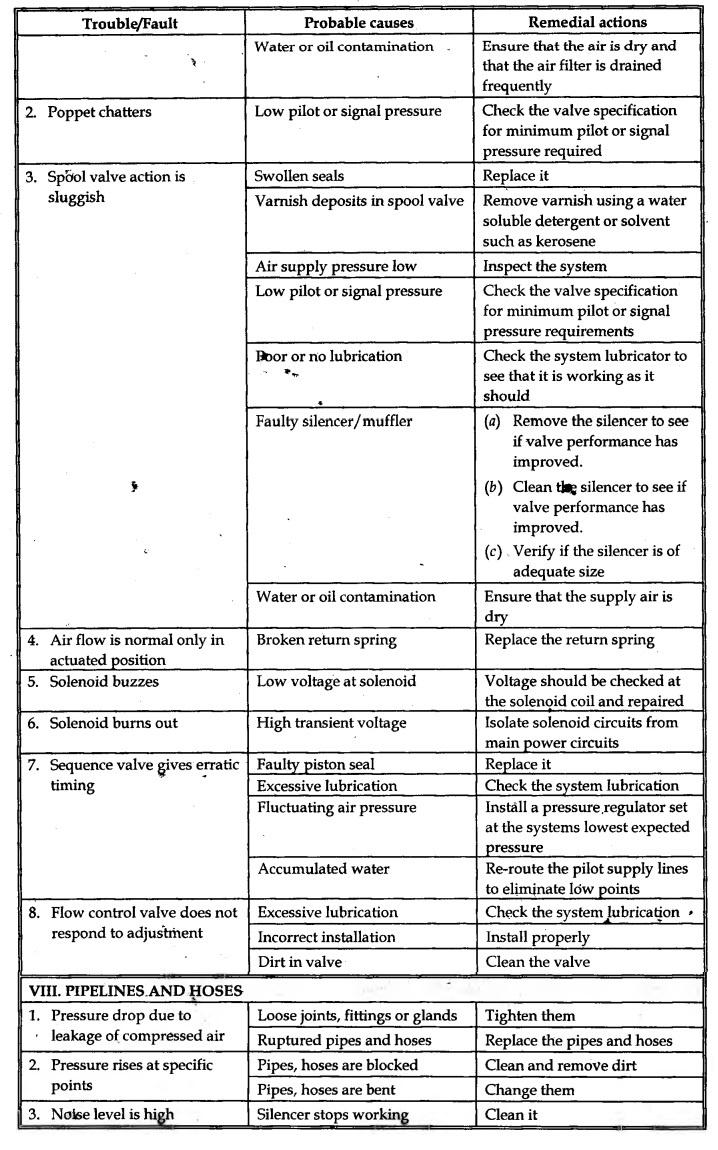 | Trouble/Fault | Probable causes | Remedial actions |
|---|---|---|
| | Water or oil contamination | Ensure that the air is dry and that the air filter is drained frequently |
| 2. Poppet chatters | Low pilot or signal pressure | Check the valve specification for minimum pilot or signal pressure required |
| 3. Spool valve action is sluggish | Swollen seals | Replace it |
| | Varnish deposits in spool valve | Remove varnish using a water soluble detergent or solvent such as kerosene |
| | Air supply pressure low | Inspect the system |
| | Low pilot or signal pressure | Check the valve specification for minimum pilot or signal pressure requirements |
| | Poor or no lubrication | Check the system lubricator to see that it is working as it should |
| | Faulty silencer/muffler | (a) Remove the silencer to see if valve performance has improved. (b) Clean the silencer to see if valve performance has improved. (c) Verify if the silencer is of adequate size |
| | Water or oil contamination | Ensure that the supply air is dry |
| 4. Air flow is normal only in actuated position | Broken return spring | Replace the return spring |
| 5. Solenoid buzzes | Low voltage at solenoid | Voltage should be checked at the solenoid coil and repaired |
| 6. Solenoid burns out | High transient voltage | Isolate solenoid circuits from main power circuits |
| 7. Sequence valve gives erratic timing | Faulty piston seal | Replace it |
| | Excessive lubrication | Check the system lubrication |
| | Fluctuating air pressure | Install a pressure regulator set at the systems lowest expected pressure |
| | Accumulated water | Re-route the pilot supply lines to eliminate low points |
| 8. Flow control valve does not respond to adjustment | Excessive lubrication | Check the system lubrication |
| | Incorrect installation | Install properly |
| | Dirt in valve | Clean the valve |
| VIII. PIPELINES AND HOSES | | |
| 1. Pressure drop due to leakage of compressed air | Loose joints, fittings or glands | Tighten them |
| | Ruptured pipes and hoses | Replace the pipes and hoses |
| 2. Pressure rises at specific points | Pipes, hoses are blocked | Clean and remove dirt |
| | Pipes, hoses are bent | Change them |
| 3. Noise level is high | Silencer stops working | Clean it |